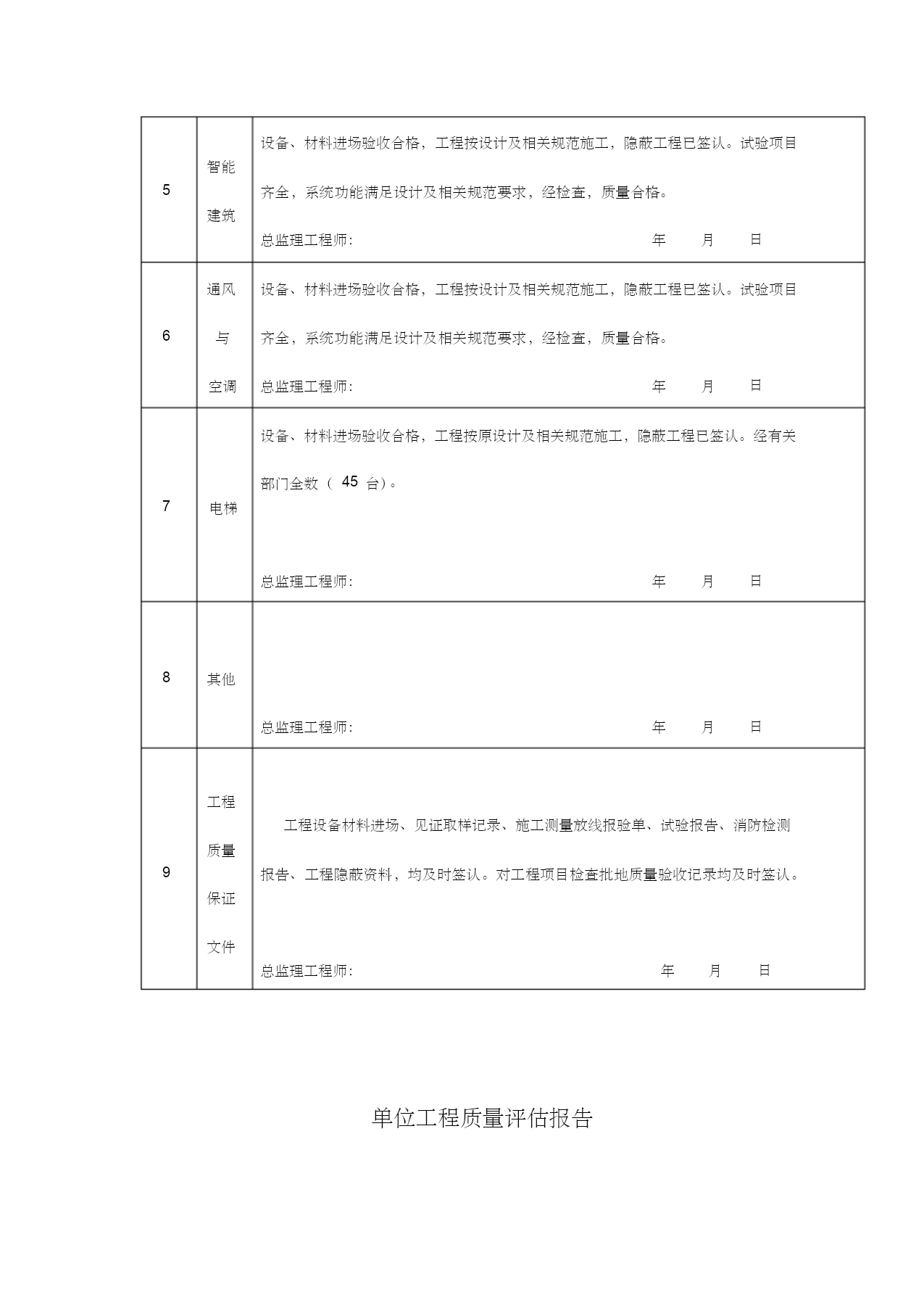 | 5 | 智能建筑 | 设备、材料进场验收合格，工程按设计及相关规范施工，隐蔽工程已签认。试验项目齐全，系统功能满足设计及相关规范要求，经检查，质量合格。<br>总监理工程师: 年 月 日 |
|---|---|---|
| 6 | 通风与空调 | 设备、材料进场验收合格，工程按设计及相关规范施工，隐蔽工程已签认。试验项目齐全，系统功能满足设计及相关规范要求，经检查，质量合格。<br>总监理工程师: 年 月 日 |
| 7 | 电梯 | 设备、材料进场验收合格，工程按原设计及相关规范施工，隐蔽工程已签认。经有关部门全数（ 45 台）。<br>总监理工程师: 年 月 日 |
| 8 | 其他 | 总监理工程师: 年 月 日 |
| 9 | 工程质量保证文件 | 工程设备材料进场、见证取样记录、施工测量放线报验单、试验报告、消防检测报告、工程隐蔽资料，均及时签认。对工程项目检查批地质量验收记录均及时签认。<br>总监理工程师: 年 月 日 |

单位工程质量评估报告